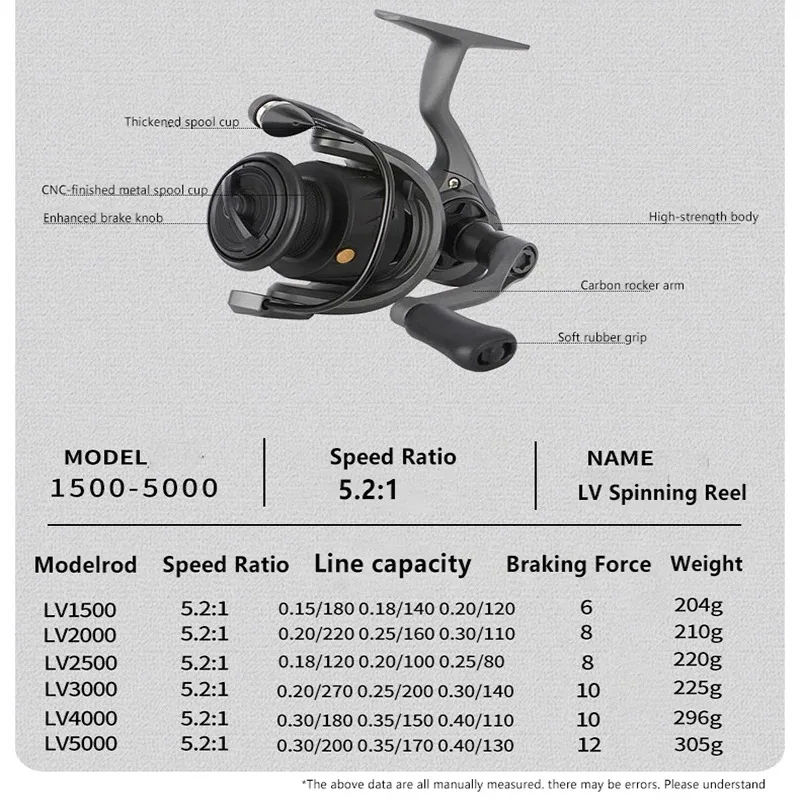 Thickened spool cup

CNC-finished metal spool cup

Enhanced brake knob

High-strength body

Carbon rocker arm

Soft rubber grip

MODEL
1500-5000

Speed Ratio
5.2:1

NAME
LV Spinning Reel

| Modelrod | Speed Ratio | Line capacity | Braking Force | Weight |
|---|---|---|---|---|
| LV1500 | 5.2:1 | 0.15/180 0.18/140 0.20/120 | 6 | 204g |
| LV2000 | 5.2:1 | 0.20/220 0.25/160 0.30/110 | 8 | 210g |
| LV2500 | 5.2:1 | 0.18/120 0.20/100 0.25/80 | 8 | 220g |
| LV3000 | 5.2:1 | 0.20/270 0.25/200 0.30/140 | 10 | 225g |
| LV4000 | 5.2:1 | 0.30/180 0.35/150 0.40/110 | 10 | 296g |
| LV5000 | 5.2:1 | 0.30/200 0.35/170 0.40/130 | 12 | 305g |

*The above data are all manually measured. there may be errors. Please understand